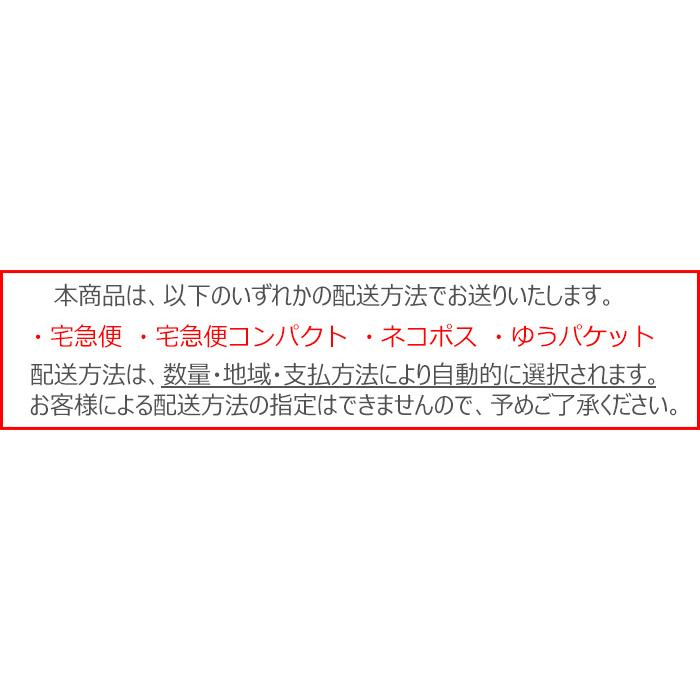 本商品は、以下のいずれかの配送方法でお送りいたします。

・宅急便　・宅急便コンパクト　・ネコポス　・ゆうパケット

配送方法は、数量・地域・支払方法により自動的に選択されます。
お客様による配送方法の指定はできませんので、予めご了承ください。